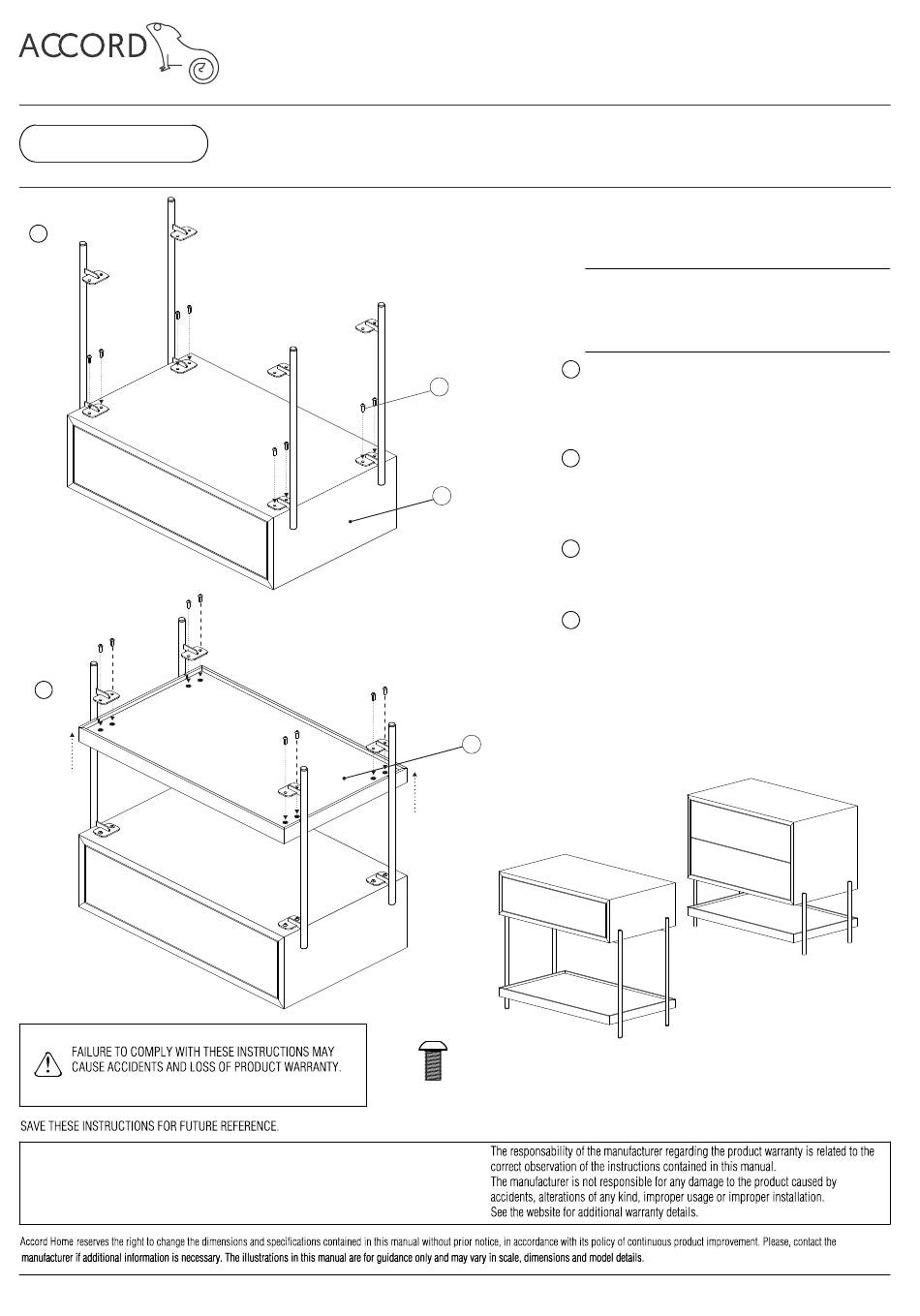 ACCORD

FAILURE TO COMPLY WITH THESE INSTRUCTIONS MAY CAUSE ACCIDENTS AND LOSS OF PRODUCT WARRANTY.

SAVE THESE INSTRUCTIONS FOR FUTURE REFERENCE.

The responsability of the manufacturer regarding the product warranty is related to the correct observation of the instructions contained in this manual.
The manufacturer is not responsible for any damage to the product caused by accidents, alterations of any kind, improper usage or improper installation.
See the website for additional warranty details.

Accord Home reserves the right to change the dimensions and specifications contained in this manual without prior notice, in accordance with its policy of continuous product improvement. Please, contact the manufacturer if additional information is necessary. The illustrations in this manual are for guidance only and may vary in scale, dimensions and model details.